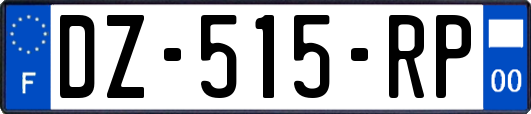 F
DZ-515-RP
00